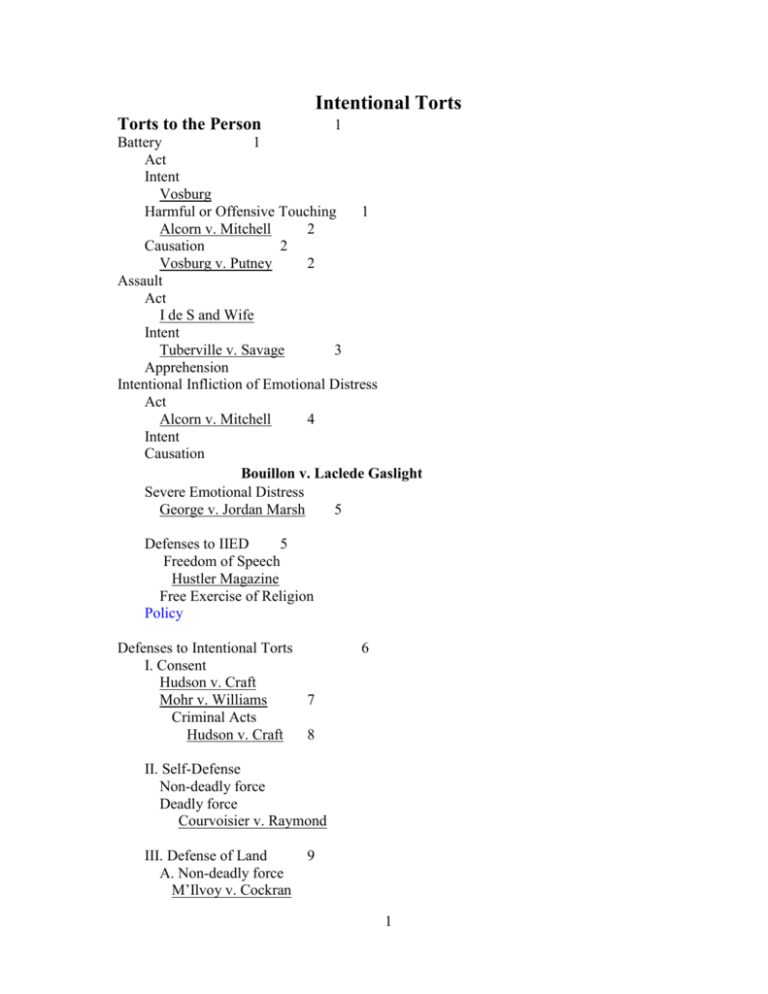 Intentional Torts

Torts to the Person 1
Battery 1
Act
Intent
Vosburg
Harmful or Offensive Touching 1
Alcorn v. Mitchell 2
Causation 2
Vosburg v. Putney 2
Assault
Act
I de S and Wife
Intent
Tuberville v. Savage 3
Apprehension
Intentional Infliction of Emotional Distress
Act
Alcorn v. Mitchell 4
Intent
Causation
Bouillon v. Laclede Gaslight
Severe Emotional Distress
George v. Jordan Marsh 5

Defenses to IIED 5
Freedom of Speech
Hustler Magazine
Free Exercise of Religion
Policy

Defenses to Intentional Torts 6
I. Consent
Hudson v. Craft
Mohr v. Williams 7
Criminal Acts
Hudson v. Craft 8

II. Self-Defense
Non-deadly force
Deadly force
Courvoisier v. Raymond

III. Defense of Land 9
A. Non-deadly force
M'Ilvoy v. Cockran

1